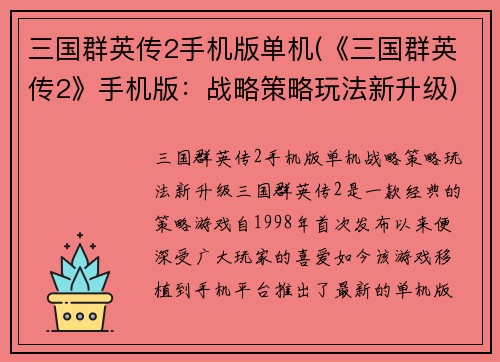 三国群英传2手机版单机(《三国群英传2》手机版：战略策略玩法新升级)

三国群英传2手机版单机战略策略玩法新升级三国群英传2是一款经典的策略游戏自1998年首次发布以来便深受广大玩家的喜爱如今该游戏移植到手机平台推出了最新的单机版